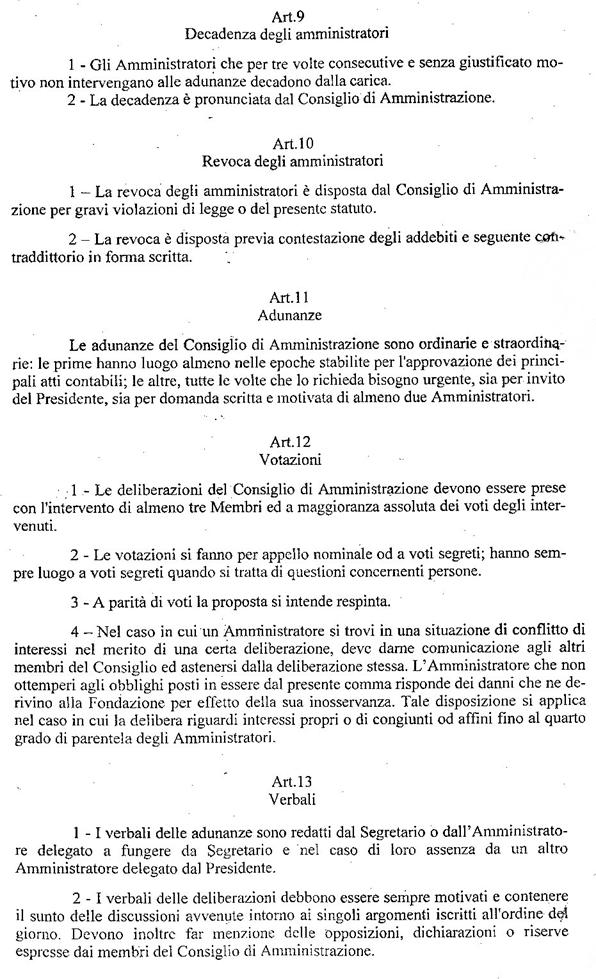 Art.9
Decadenza degli amministratori

1 - Gli Amministratori che per tre volte consecutive e senza giustificato motivo non intervengano alle adunanze decadono dalla carica.
2 - La decadenza è pronunciata dal Consiglio di Amministrazione.

Art.10
Revoca degli amministratori

1 – La revoca degli amministratori è disposta dal Consiglio di Amministrazione per gravi violazioni di legge o del presente statuto.

2 – La revoca è disposta previa contestazione degli addebiti e seguente contraddittorio in forma scritta.

Art.11
Adunanze

Le adunanze del Consiglio di Amministrazione sono ordinarie e straordinarie: le prime hanno luogo almeno nelle epoche stabilite per l'approvazione dei principali atti contabili; le altre, tutte le volte che lo richieda bisogno urgente, sia per invito del Presidente, sia per domanda scritta e motivata di almeno due Amministratori.

Art.12
Votazioni

1 - Le deliberazioni del Consiglio di Amministrazione devono essere prese con l'intervento di almeno tre Membri ed a maggioranza assoluta dei voti degli intervenuti.

2 - Le votazioni si fanno per appello nominale od a voti segreti; hanno sempre luogo a voti segreti quando si tratta di questioni concernenti persone.

3 - A parità di voti la proposta si intende respinta.

4 – Nel caso in cui un Amministratore si trovi in una situazione di conflitto di interessi nel merito di una certa deliberazione, deve darne comunicazione agli altri membri del Consiglio ed astenersi dalla deliberazione stessa. L'Amministratore che non ottemperi agli obblighi posti in essere dal presente comma risponde dei danni che ne derivino alla Fondazione per effetto della sua inosservanza. Tale disposizione si applica nel caso in cui la delibera riguardi interessi propri o di congiunti od affini fino al quarto grado di parentela degli Amministratori.

Art.13
Verbali

1 - I verbali delle adunanze sono redatti dal Segretario o dall'Amministratore delegato a fungere da Segretario e nel caso di loro assenza da un altro Amministratore delegato dal Presidente.

2 - I verbali delle deliberazioni debbono essere sempre motivati e contenere il sunto delle discussioni avvenute intorno ai singoli argomenti iscritti all'ordine del giorno. Devono inoltre far menzione delle opposizioni, dichiarazioni o riserve espresse dai membri del Consiglio di Amministrazione.